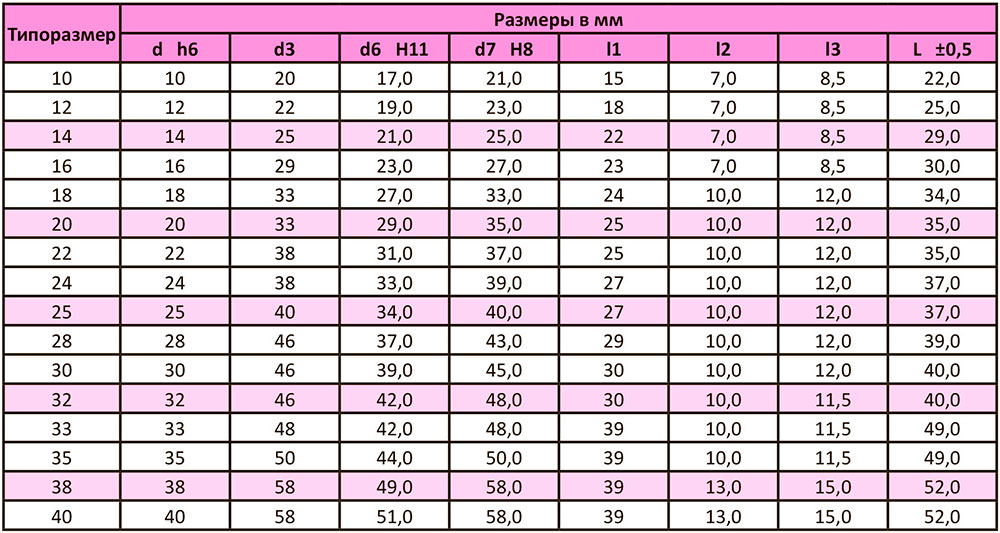 | Типоразмер | Размеры в мм | | | | | | | |
|---|---|---|---|---|---|---|---|---|
| | d h6 | d3 | d6 H11 | d7 H8 | l1 | l2 | l3 | L ±0,5 |
| 10 | 10 | 20 | 17,0 | 21,0 | 15 | 7,0 | 8,5 | 22,0 |
| 12 | 12 | 22 | 19,0 | 23,0 | 18 | 7,0 | 8,5 | 25,0 |
| 14 | 14 | 25 | 21,0 | 25,0 | 22 | 7,0 | 8,5 | 29,0 |
| 16 | 16 | 29 | 23,0 | 27,0 | 23 | 7,0 | 8,5 | 30,0 |
| 18 | 18 | 33 | 27,0 | 33,0 | 24 | 10,0 | 12,0 | 34,0 |
| 20 | 20 | 33 | 29,0 | 35,0 | 25 | 10,0 | 12,0 | 35,0 |
| 22 | 22 | 38 | 31,0 | 37,0 | 25 | 10,0 | 12,0 | 35,0 |
| 24 | 24 | 38 | 33,0 | 39,0 | 27 | 10,0 | 12,0 | 37,0 |
| 25 | 25 | 40 | 34,0 | 40,0 | 27 | 10,0 | 12,0 | 37,0 |
| 28 | 28 | 46 | 37,0 | 43,0 | 29 | 10,0 | 12,0 | 39,0 |
| 30 | 30 | 46 | 39,0 | 45,0 | 30 | 10,0 | 12,0 | 40,0 |
| 32 | 32 | 46 | 42,0 | 48,0 | 30 | 10,0 | 11,5 | 40,0 |
| 33 | 33 | 48 | 42,0 | 48,0 | 39 | 10,0 | 11,5 | 49,0 |
| 35 | 35 | 50 | 44,0 | 50,0 | 39 | 10,0 | 11,5 | 49,0 |
| 38 | 38 | 58 | 49,0 | 58,0 | 39 | 13,0 | 15,0 | 52,0 |
| 40 | 40 | 58 | 51,0 | 58,0 | 39 | 13,0 | 15,0 | 52,0 |